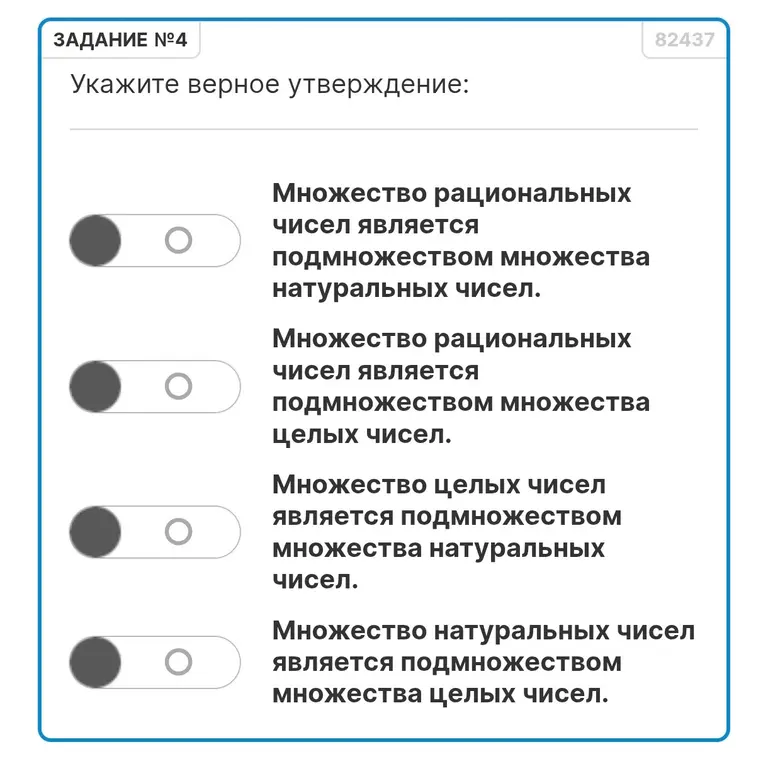 ЗАДАНИЕ №4

82437

Укажите верное утверждение:

Множество рациональных чисел является подмножеством множества натуральных чисел.

Множество рациональных чисел является подмножеством множества целых чисел.

Множество целых чисел является подмножеством множества натуральных чисел.

Множество натуральных чисел является подмножеством множества целых чисел.